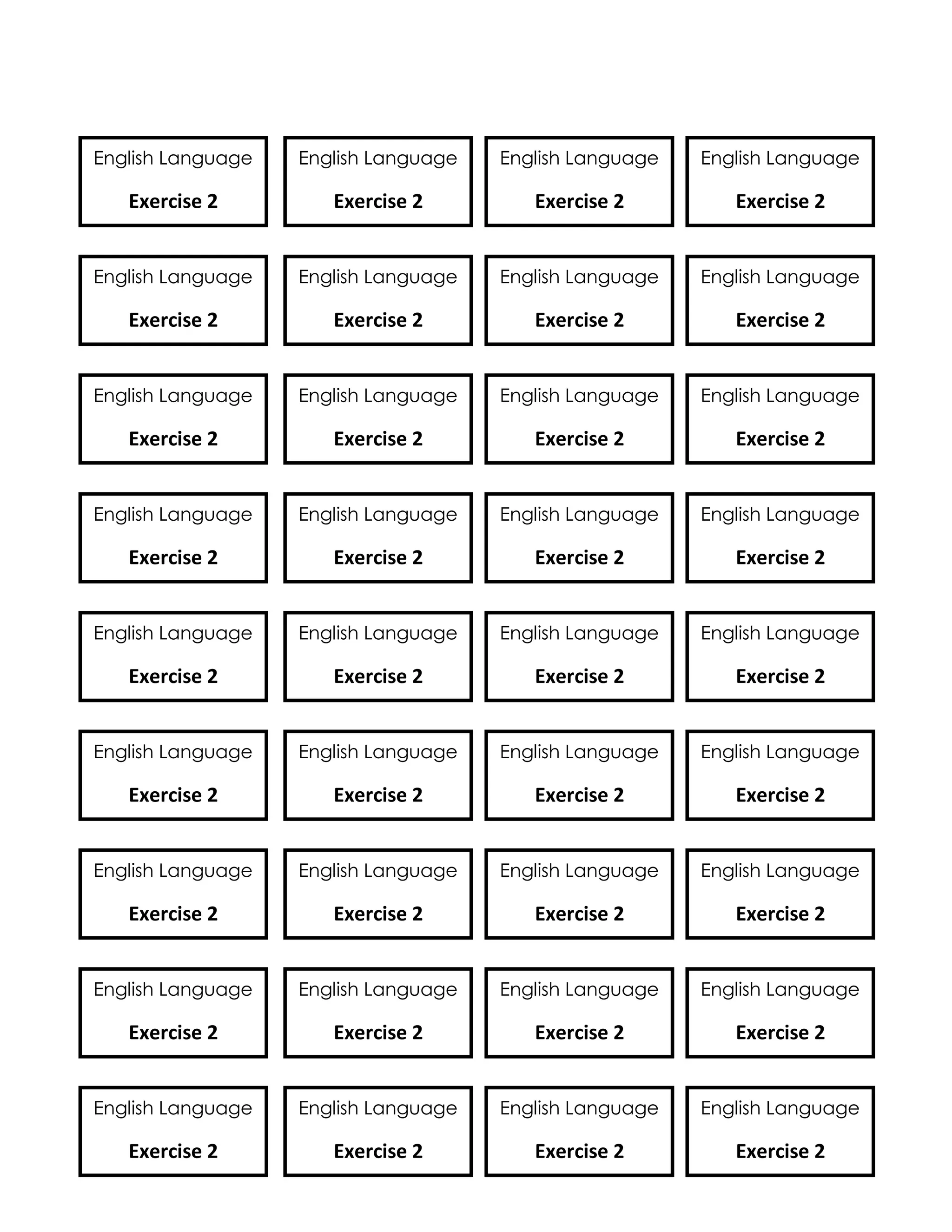 English Language
Exercise 2

English Language
Exercise 2

English Language
Exercise 2

English Language
Exercise 2

English Language
Exercise 2

English Language
Exercise 2

English Language
Exercise 2

English Language
Exercise 2

English Language
Exercise 2

English Language
Exercise 2

English Language
Exercise 2

English Language
Exercise 2

English Language
Exercise 2

English Language
Exercise 2

English Language
Exercise 2

English Language
Exercise 2

English Language
Exercise 2

English Language
Exercise 2

English Language
Exercise 2

English Language
Exercise 2

English Language
Exercise 2

English Language
Exercise 2

English Language
Exercise 2

English Language
Exercise 2

English Language
Exercise 2

English Language
Exercise 2

English Language
Exercise 2

English Language
Exercise 2

English Language
Exercise 2

English Language
Exercise 2

English Language
Exercise 2

English Language
Exercise 2

English Language
Exercise 2

English Language
Exercise 2

English Language
Exercise 2

English Language
Exercise 2